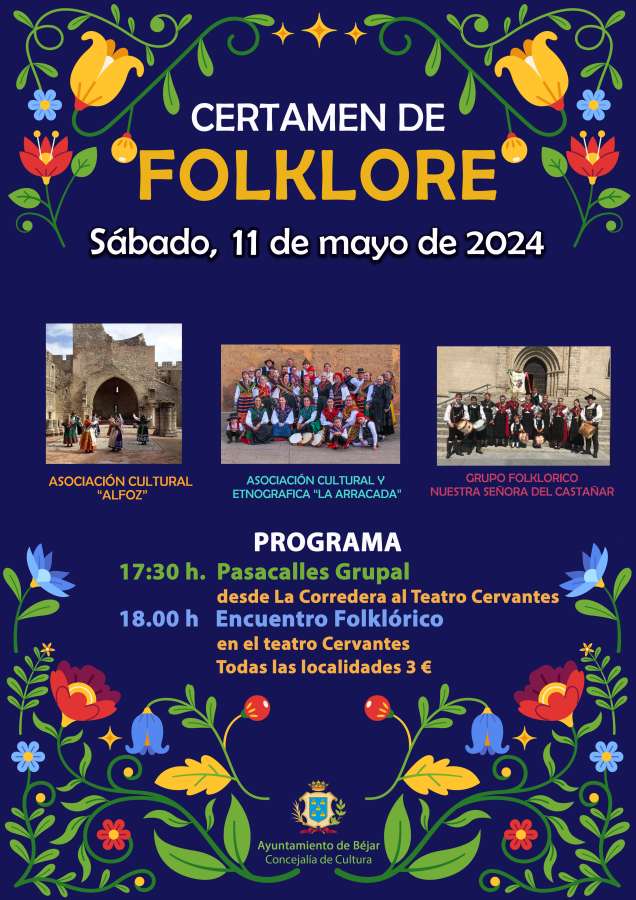 CERTAMEN DE
FOLKLORE

Sábado, 11 de mayo de 2024

ASOCIACIÓN CULTURAL
"ALFOZ"

ASOCIACIÓN CULTURAL Y
ETNOGRAFICA "LA ARRACADA"

GRUPO FOLKLORICO
NUESTRA SEÑORA DEL CASTAÑAR

PROGRAMA

17:30 h. Pasacalles Grupal
desde La Corredera al Teatro Cervantes

18.00 h Encuentro Folklórico
en el teatro Cervantes
Todas las localidades 3 €

Ayuntamiento de Béjar
Concejalía de Cultura